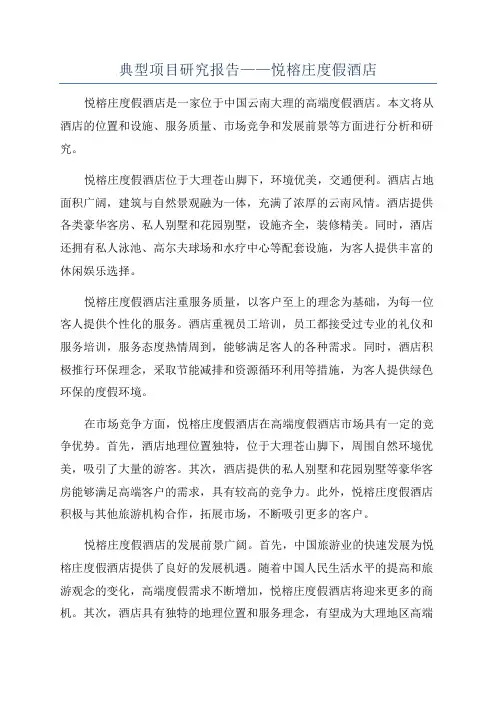 典型项目研究报告——悦榕庄度假酒店

悦榕庄度假酒店是一家位于中国云南大理的高端度假酒店。本文将从酒店的位置和设施、服务质量、市场竞争和发展前景等方面进行分析和研究。

悦榕庄度假酒店位于大理苍山脚下，环境优美，交通便利。酒店占地面积广阔，建筑与自然景观融为一体，充满了浓厚的云南风情。酒店提供各类豪华客房、私人别墅和花园别墅，设施齐全，装修精美。同时，酒店还拥有私人泳池、高尔夫球场和水疗中心等配套设施，为客人提供丰富的休闲娱乐选择。

悦榕庄度假酒店注重服务质量，以客户至上的理念为基础，为每一位客人提供个性化的服务。酒店重视员工培训，员工都接受过专业的礼仪和服务培训，服务态度热情周到，能够满足客人的各种需求。同时，酒店积极推行环保理念，采取节能减排和资源循环利用等措施，为客人提供绿色环保的度假环境。

在市场竞争方面，悦榕庄度假酒店在高端度假酒店市场具有一定的竞争优势。首先，酒店地理位置独特，位于大理苍山脚下，周围自然环境优美，吸引了大量的游客。其次，酒店提供的私人别墅和花园别墅等豪华客房能够满足高端客户的需求，具有较高的竞争力。此外，悦榕庄度假酒店积极与其他旅游机构合作，拓展市场，不断吸引更多的客户。

悦榕庄度假酒店的发展前景广阔。首先，中国旅游业的快速发展为悦榕庄度假酒店提供了良好的发展机遇。随着中国人民生活水平的提高和旅游观念的变化，高端度假需求不断增加，悦榕庄度假酒店将迎来更多的商机。其次，酒店具有独特的地理位置和服务理念，有望成为大理地区高端